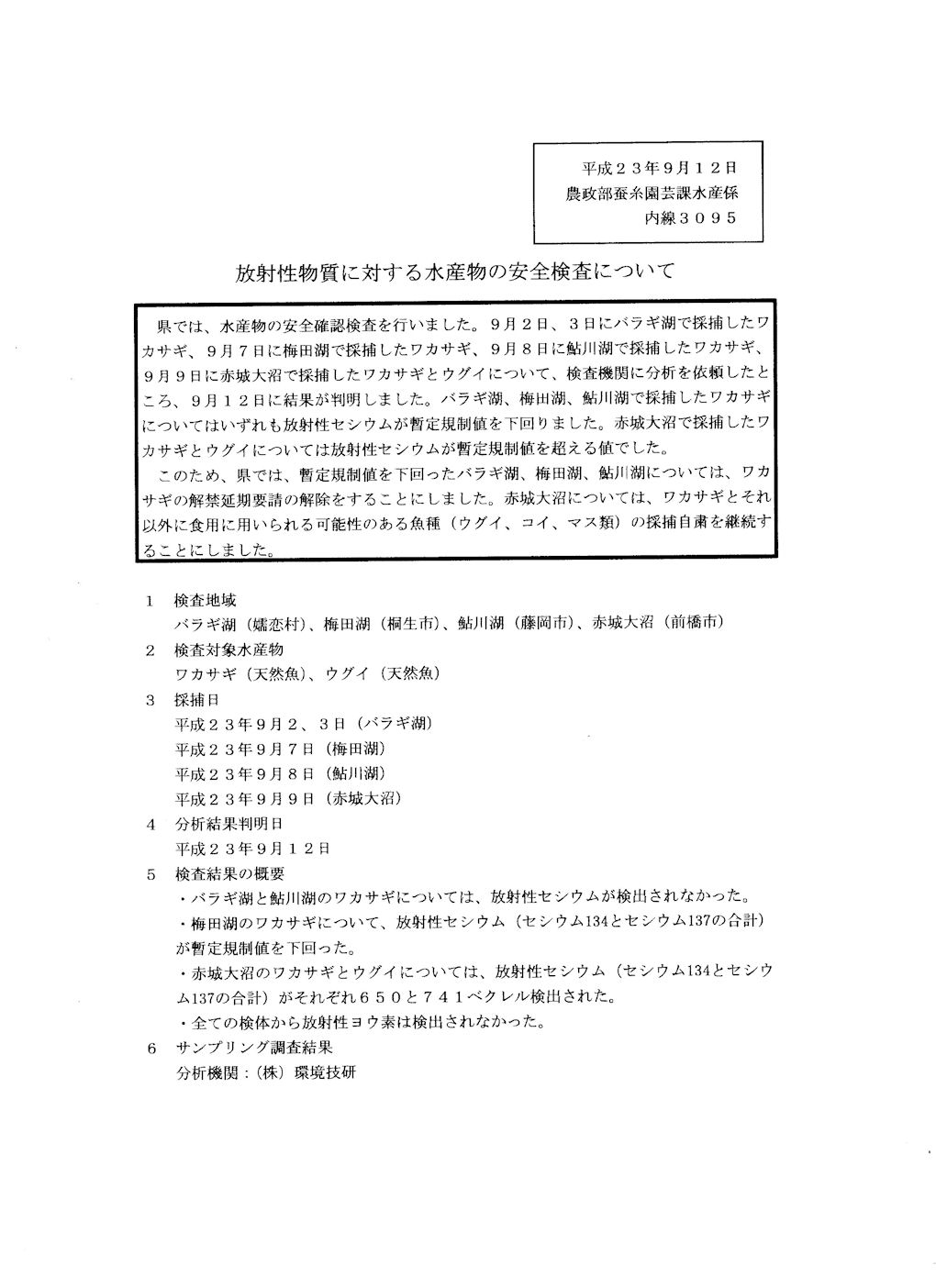 平成２３年９月１２日
農政部蚕糸園芸課水産係
内線３０９５

放射性物質に対する水産物の安全検査について

県では、水産物の安全確認検査を行いました。９月２日、３日にバラギ湖で採捕したワカサギ、９月７日に梅田湖で採捕したワカサギ、９月８日に鮎川湖で採捕したワカサギ、９月９日に赤城大沼で採捕したワカサギとウグイについて、検査機関に分析を依頼したところ、９月１２日に結果が判明しました。バラギ湖、梅田湖、鮎川湖で採捕したワカサギについてはいずれも放射性セシウムが暫定規制値を下回りました。赤城大沼で採捕したワカサギとウグイについては放射性セシウムが暫定規制値を超える値でした。

このため、県では、暫定規制値を下回ったバラギ湖、梅田湖、鮎川湖については、ワカサギの解禁延期要請の解除をすることにしました。赤城大沼については、ワカサギとそれ以外に食用に用いられる可能性のある魚種（ウグイ、コイ、マス類）の採捕自粛を継続することにしました。

１　検査地域
バラギ湖（嬬恋村）、梅田湖（桐生市）、鮎川湖（藤岡市）、赤城大沼（前橋市）
２　検査対象水産物
ワカサギ（天然魚）、ウグイ（天然魚）
３　採捕日
平成２３年９月２、３日（バラギ湖）
平成２３年９月７日（梅田湖）
平成２３年９月８日（鮎川湖）
平成２３年９月９日（赤城大沼）
４　分析結果判明日
平成２３年９月１２日
５　検査結果の概要
・バラギ湖と鮎川湖のワカサギについては、放射性セシウムが検出されなかった。
・梅田湖のワカサギについて、放射性セシウム（セシウム134とセシウム137の合計）が暫定規制値を下回った。
・赤城大沼のワカサギとウグイについては、放射性セシウム（セシウム134とセシウム137の合計）がそれぞれ６５０と７４１ベクレル検出された。
・全ての検体から放射性ヨウ素は検出されなかった。
６　サンプリング調査結果
分析機関：（株）環境技研